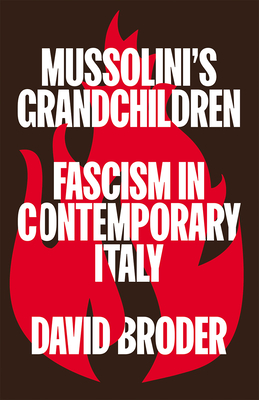 MUSSOLINI'S GRANDCHILDREN

FASCISM IN CONTEMPORARY ITALY

DAVID BRODER